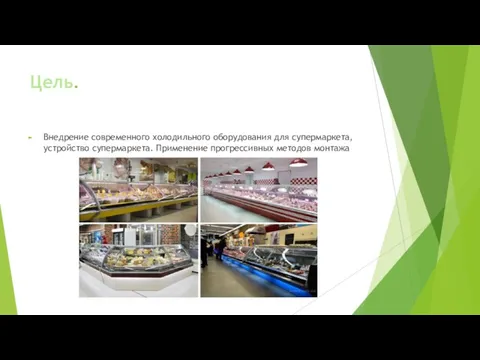 Цель.

Внедрение современного холодильного оборудования для супермаркета, устройство супермаркета. Применение прогрессивных методов монтажа